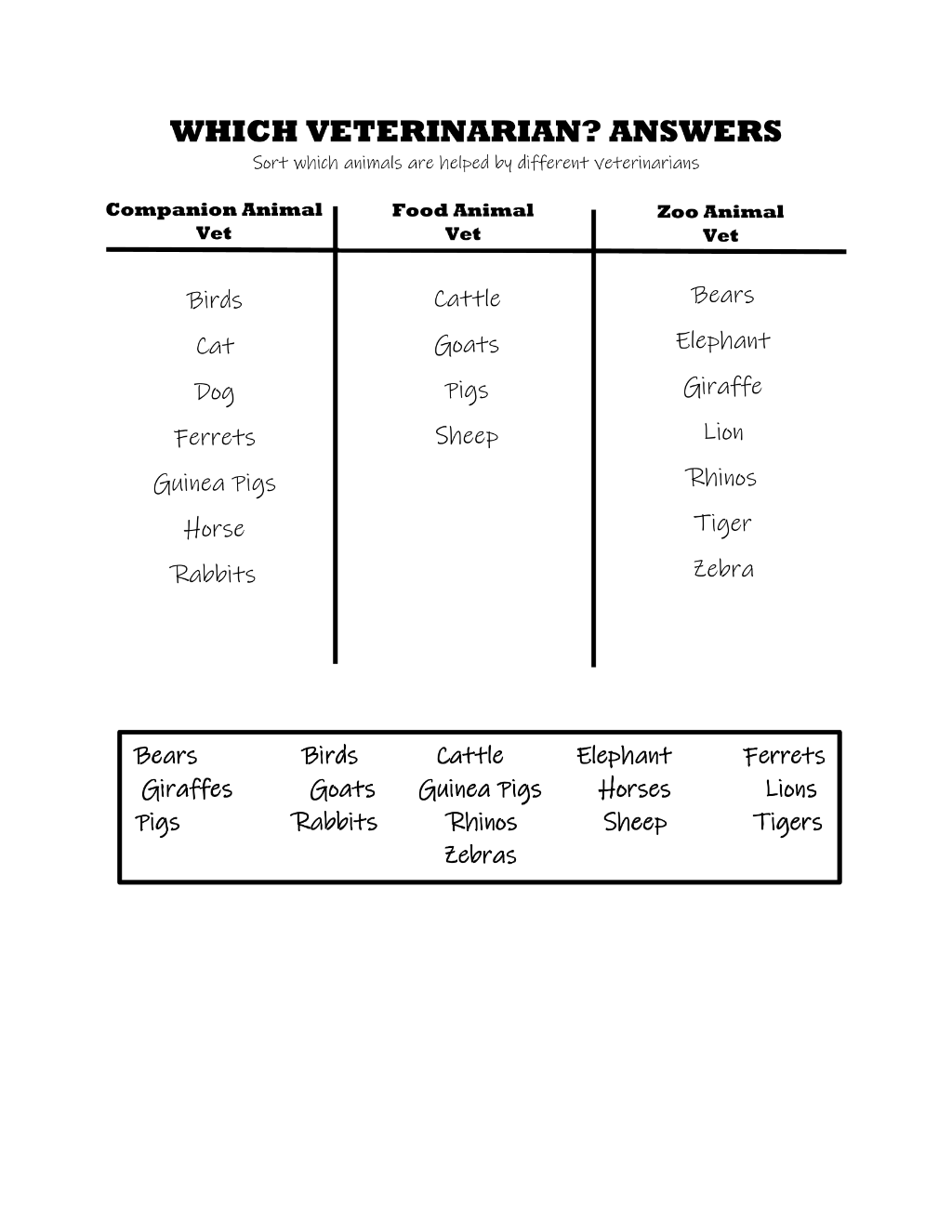 WHICH VETERINARIAN? ANSWERS
Sort which animals are helped by different veterinarians

| Companion Animal Vet | Food Animal Vet | Zoo Animal Vet |
|---|---|---|
| Birds | Cattle | Bears |
| Cat | Goats | Elephant |
| Dog | Pigs | Giraffe |
| Ferrets | Sheep | Lion |
| Guinea Pigs | | Rhinos |
| Horse | | Tiger |
| Rabbits | | Zebra |

Bears Birds Cattle Elephant Ferrets
Giraffes Goats Guinea Pigs Horses Lions
Pigs Rabbits Rhinos Sheep Tigers
Zebras